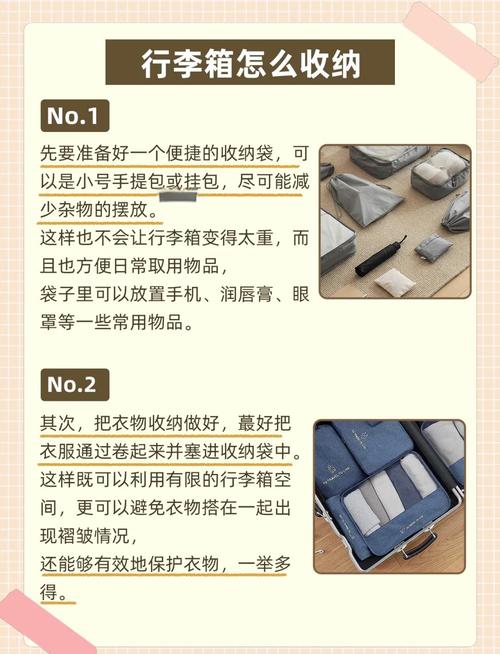 行李箱怎么收纳

No.1

先要准备好一个便捷的收纳袋，可以是小号手提包或挂包，尽可能减少杂物的摆放。

这样也不会让行李箱变得太重，而且也方便日常取用物品，

袋子里可以放置手机、润唇膏、眼罩等一些常用物品。

No.2

其次，把衣物收纳做好，蕞好把衣服通过卷起来并塞进收纳袋中。

这样既可以利用有限的行李箱空间，更可以避免衣物搭在一起出现褶皱情况，

还能够有效地保护衣物，一举多得。